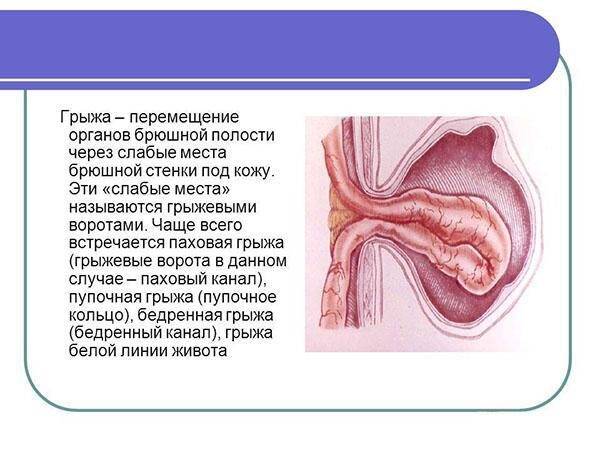 Грыжа – перемещение органов брюшной полости через слабые места брюшной стенки под кожу. Эти «слабые места» называются грыжевыми воротами. Чаще всего встречается паховая грыжа (грыжевые ворота в данном случае – паховый канал), пупочная грыжа (пупочное кольцо), бедренная грыжа (бедренный канал), грыжа белой линии живота